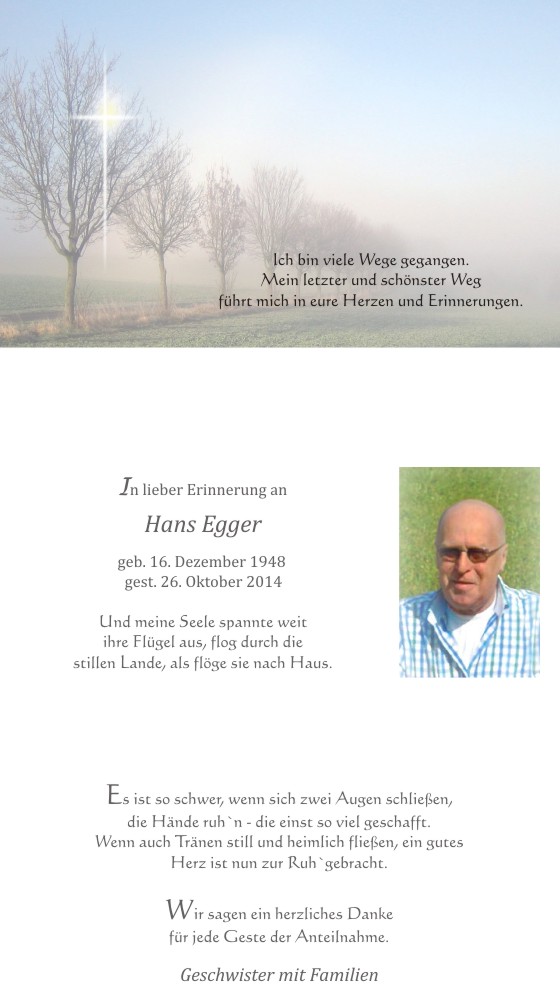 Ich bin viele Wege gegangen.
Mein letzter und schönster Weg
führt mich in eure Herzen und Erinnerungen.

In lieber Erinnerung an

Hans Egger

geb. 16. Dezember 1948
gest. 26. Oktober 2014

Und meine Seele spannte weit
ihre Flügel aus, flog durch die
stillen Lande, als flöge sie nach Haus.

Es ist so schwer, wenn sich zwei Augen schließen,
die Hände ruh`n - die einst so viel geschafft.
Wenn auch Tränen still und heimlich fließen, ein gutes
Herz ist nun zur Ruh`gebracht.

Wir sagen ein herzliches Danke
für jede Geste der Anteilnahme.

Geschwister mit Familien